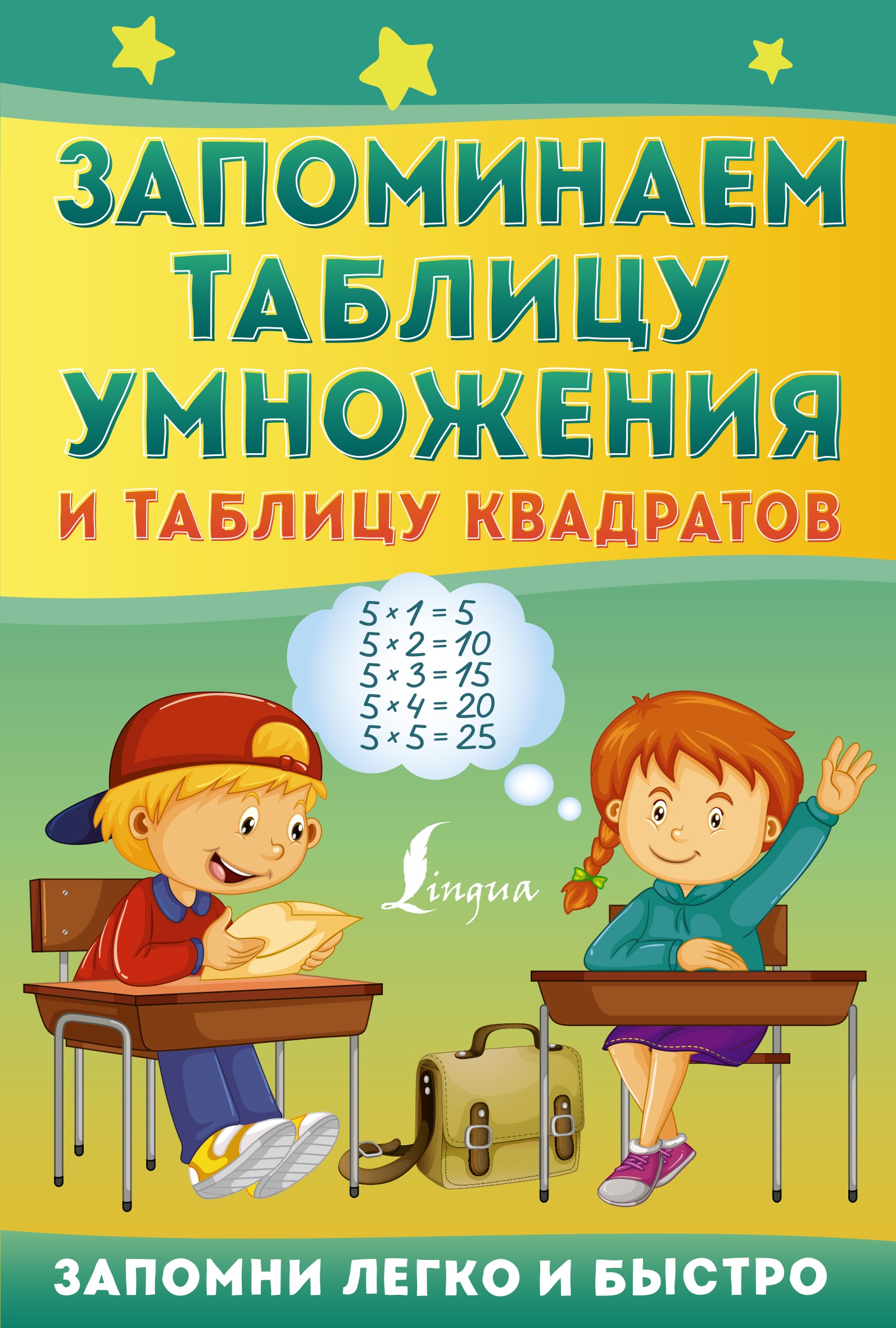 ЗАПОМИНАЕМ ТАБЛИЦУ УМНОЖЕНИЯ
И ТАБЛИЦУ КВАДРАТОВ

$5 \times 1 = 5$
$5 \times 2 = 10$
$5 \times 3 = 15$
$5 \times 4 = 20$
$5 \times 5 = 25$

Lingua

ЗАПОМНИ ЛЕГКО И БЫСТРО